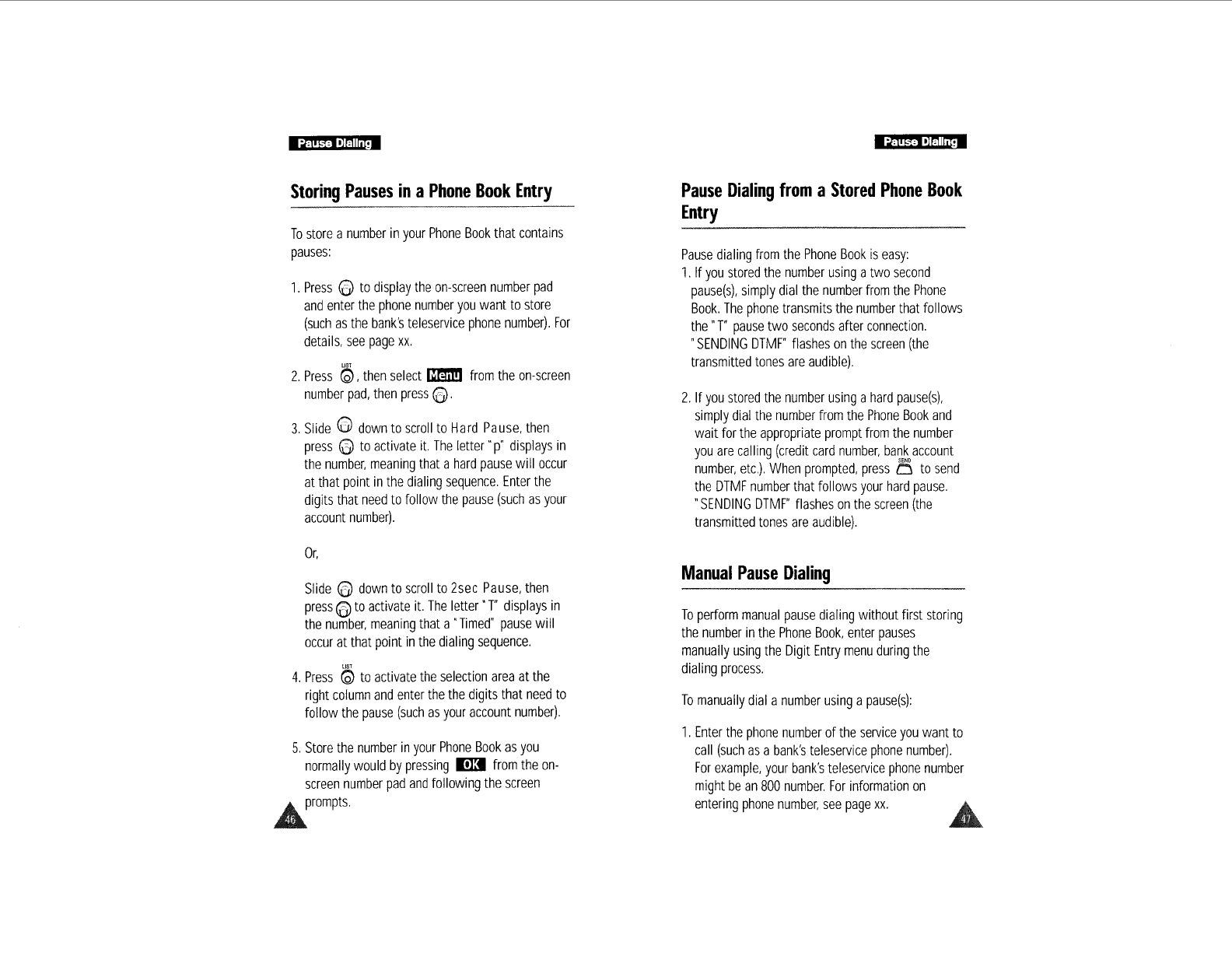 Pause Dialing

Storing Pauses in a Phone Book Entry

To store a number in your Phone Book that contains pauses:

1. Press to display the on-screen number pad and enter the phone number you want to store (such as the bank's teleservice phone number). For details, see page xx.

2. Press LIST, then select Menu from the on-screen number pad, then press .

3. Slide down to scroll to Hard Pause, then press to activate it. The letter "p" displays in the number, meaning that a hard pause will occur at that point in the dialing sequence. Enter the digits that need to follow the pause (such as your account number).

Or,

Slide down to scroll to 2sec Pause, then press to activate it. The letter "T" displays in the number, meaning that a "Timed" pause will occur at that point in the dialing sequence.

4. Press LIST to activate the selection area at the right column and enter the the digits that need to follow the pause (such as your account number).

5. Store the number in your Phone Book as you normally would by pressing OK from the on-screen number pad and following the screen prompts.

46

Pause Dialing

Pause Dialing from a Stored Phone Book Entry

Pause dialing from the Phone Book is easy:
1. If you stored the number using a two second pause(s), simply dial the number from the Phone Book. The phone transmits the number that follows the "T" pause two seconds after connection. "SENDING DTMF" flashes on the screen (the transmitted tones are audible).

2. If you stored the number using a hard pause(s), simply dial the number from the Phone Book and wait for the appropriate prompt from the number you are calling (credit card number, bank account number, etc.). When prompted, press SEND to send the DTMF number that follows your hard pause. "SENDING DTMF" flashes on the screen (the transmitted tones are audible).

Manual Pause Dialing

To perform manual pause dialing without first storing the number in the Phone Book, enter pauses manually using the Digit Entry menu during the dialing process.

To manually dial a number using a pause(s):

1. Enter the phone number of the service you want to call (such as a bank's teleservice phone number). For example, your bank's teleservice phone number might be an 800 number. For information on entering phone number, see page xx.

47